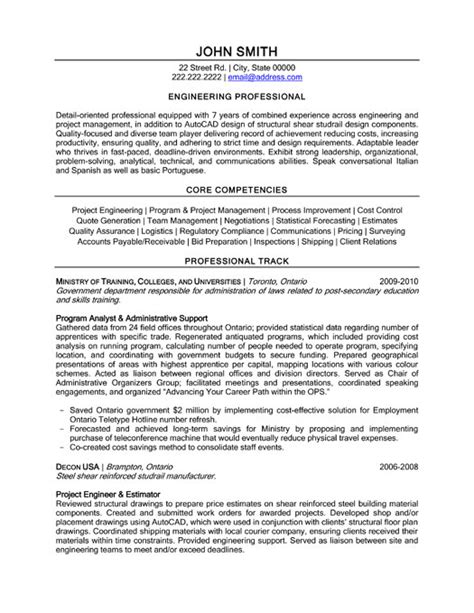 JOHN SMITH

22 Street Rd. | City, State 00000
222.222.2222 | email@address.com

ENGINEERING PROFESSIONAL

Detail-oriented professional equipped with 7 years of combined experience across engineering and project management, in addition to AutoCAD design of structural shear studrail design components. Quality-focused and diverse team player delivering record of achievement reducing costs, increasing productivity, ensuring quality, and adhering to strict time and design requirements. Adaptable leader who thrives in fast-paced, deadline-driven environments. Exhibit strong leadership, organizational, problem-solving, analytical, technical, and communications abilities. Speak conversational Italian and Spanish as well as basic Portuguese.

CORE COMPETENCIES

Project Engineering | Program & Project Management | Process Improvement | Cost Control
Quote Generation | Team Management | Negotiations | Statistical Forecasting | Estimates
Quality Assurance | Logistics | Regulatory Compliance | Communications | Pricing | Surveying
Accounts Payable/Receivable | Bid Preparation | Inspections | Shipping | Client Relations

PROFESSIONAL TRACK

MINISTRY OF TRAINING, COLLEGES, AND UNIVERSITIES | Toronto, Ontario 2009-2010
Government department responsible for administration of laws related to post-secondary education and skills training.

Program Analyst & Administrative Support
Gathered data from 24 field offices throughout Ontario; provided statistical data regarding number of apprentices with specific trade. Regenerated antiquated programs, which included providing cost analysis on running program, calculating number of people needed to operate program, specifying location, and coordinating with government budgets to secure funding. Prepared geographical presentations of areas with highest apprentice per capital, mapping locations with various colour schemes. Acted as liaison between regional offices and division directors. Served as Chair of Administrative Organizers Group; facilitated meetings and presentations, coordinated speaking engagements, and organized "Advancing Your Career Path within the OPS."

– Saved Ontario government $2 million by implementing cost-effective solution for Employment Ontario Teletype Hotline number refresh.
– Forecasted and achieved long-term savings for Ministry by proposing and implementing purchase of teleconference machine that would eventually reduce physical travel expenses.
– Co-created cost savings method to consolidate staff events.

DECON USA | Brampton, Ontario 2006-2008
Steel shear reinforced studrail manufacturer.

Project Engineer & Estimator
Reviewed structural drawings to prepare price estimates on shear reinforced steel building material components. Created and submitted work orders for awarded projects. Developed shop and/or placement drawings using AutoCAD, which were used in conjunction with clients' structural floor plan drawings. Coordinated shipping materials with local courier company, ensuring clients received their materials within time constraints. Provided engineering support. Served as liaison between site and engineering teams to meet and/or exceed deadlines.